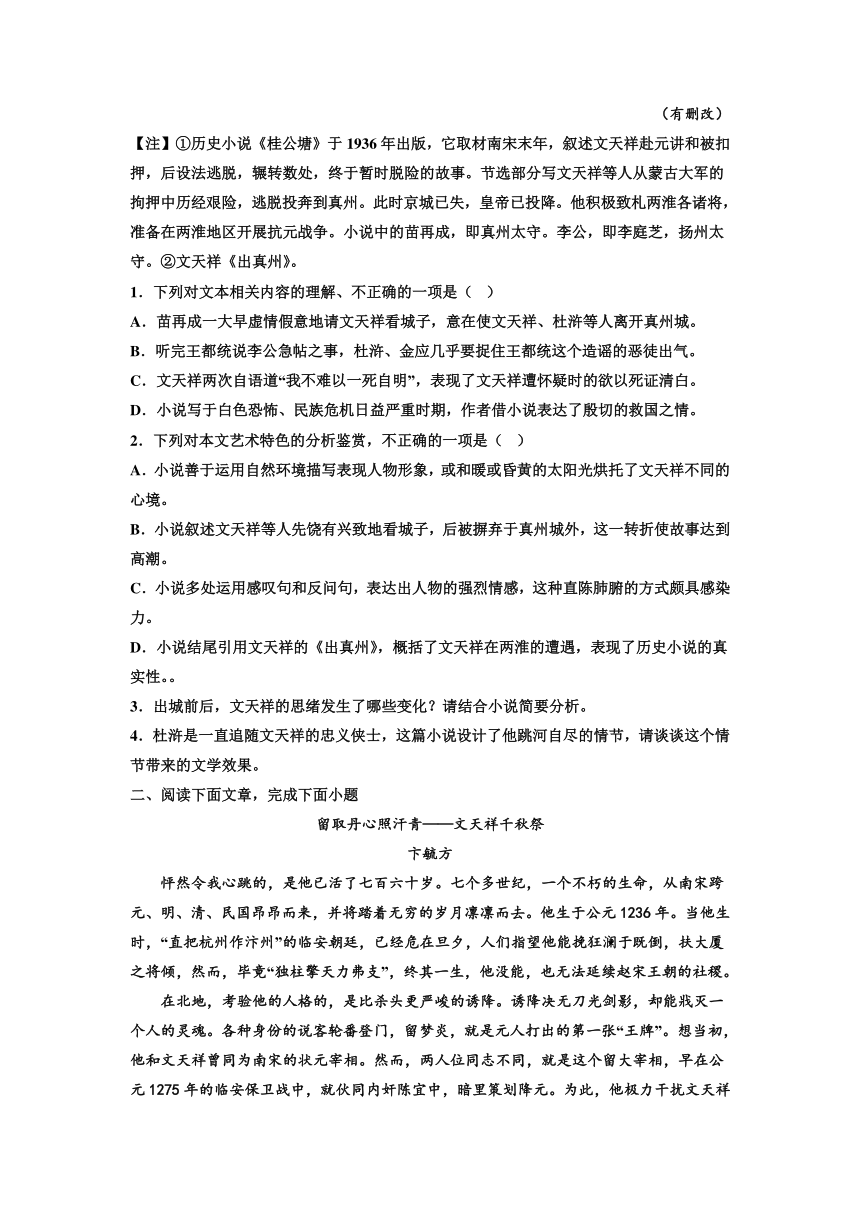 （有删改）

【注】①历史小说《桂公塘》于 1936 年出版，它取材南宋末年，叙述文天祥赴元讲和被扣押，后设法逃脱，辗转数处，终于暂时脱险的故事。节选部分写文天祥等人从蒙古大军的拘押中历经艰险，逃脱投奔到真州。此时京城已失，皇帝已投降。他积极致札两淮各诸将，准备在两淮地区开展抗元战争。小说中的苗再成，即真州太守。李公，即李庭芝，扬州太守。②文天祥《出真州》。

1．下列对文本相关内容的理解、不正确的一项是（ ）

A．苗再成一大早虚情假意地请文天祥看城子，意在使文天祥、杜浒等人离开真州城。

B．听完王都统说李公急帖之事，杜浒、金应几乎要捉住王都统这个造谣的恶徒出气。

C．文天祥两次自语道“我不难以一死自明”，表现了文天祥遭怀疑时的欲以死证清白。

D．小说写于白色恐怖、民族危机日益严重时期，作者借小说表达了殷切的救国之情。

2．下列对本文艺术特色的分析鉴赏，不正确的一项是（ ）

A．小说善于运用自然环境描写表现人物形象，或和暖或昏黄的太阳光烘托了文天祥不同的心境。

B．小说叙述文天祥等人先饶有兴致地看城子，后被摒弃于真州城外，这一转折使故事达到高潮。

C．小说多处运用感叹句和反问句，表达出人物的强烈情感，这种直陈肺腑的方式颇具感染力。

D．小说结尾引用文天祥的《出真州》，概括了文天祥在两淮的遭遇，表现了历史小说的真实性。。

3．出城前后，文天祥的思绪发生了哪些变化？请结合小说简要分析。

4．杜浒是一直追随文天祥的忠义侠士，这篇小说设计了他跳河自尽的情节，请谈谈这个情节带来的文学效果。

二、阅读下面文章，完成下面小题

留取丹心照汗青——文天祥千秋祭

卞毓方

怦然令我心跳的，是他已活了七百六十岁。七个多世纪，一个不朽的生命，从南宋跨元、明、清、民国昂昂而来，并将踏着无穷的岁月凛凛而去。他生于公元 1236 年。当他生时，“直把杭州作汴州”的临安朝廷，已经危在旦夕，人们指望他能挽狂澜于既倒，扶大厦之将倾，然而，毕竟“独柱擎天力弗支”，终其一生，他没能，也无法延续赵宋王朝的社稷。

在北地，考验他的人格的，是比杀头更严峻的诱降。诱降决无刀光剑影，却能戕灭一个人的灵魂。各种身份的说客轮番登门，留梦炎，就是元人打出的第一张“王牌”。想当初，他和文天祥曾同为南宋的状元宰相。然而，两人位同志不同，就是这个留大宰相，早在公元 1275 年的临安保卫战中，就伙同内奸陈宜中，暗里策划降元。为此，他极力干扰文天祥